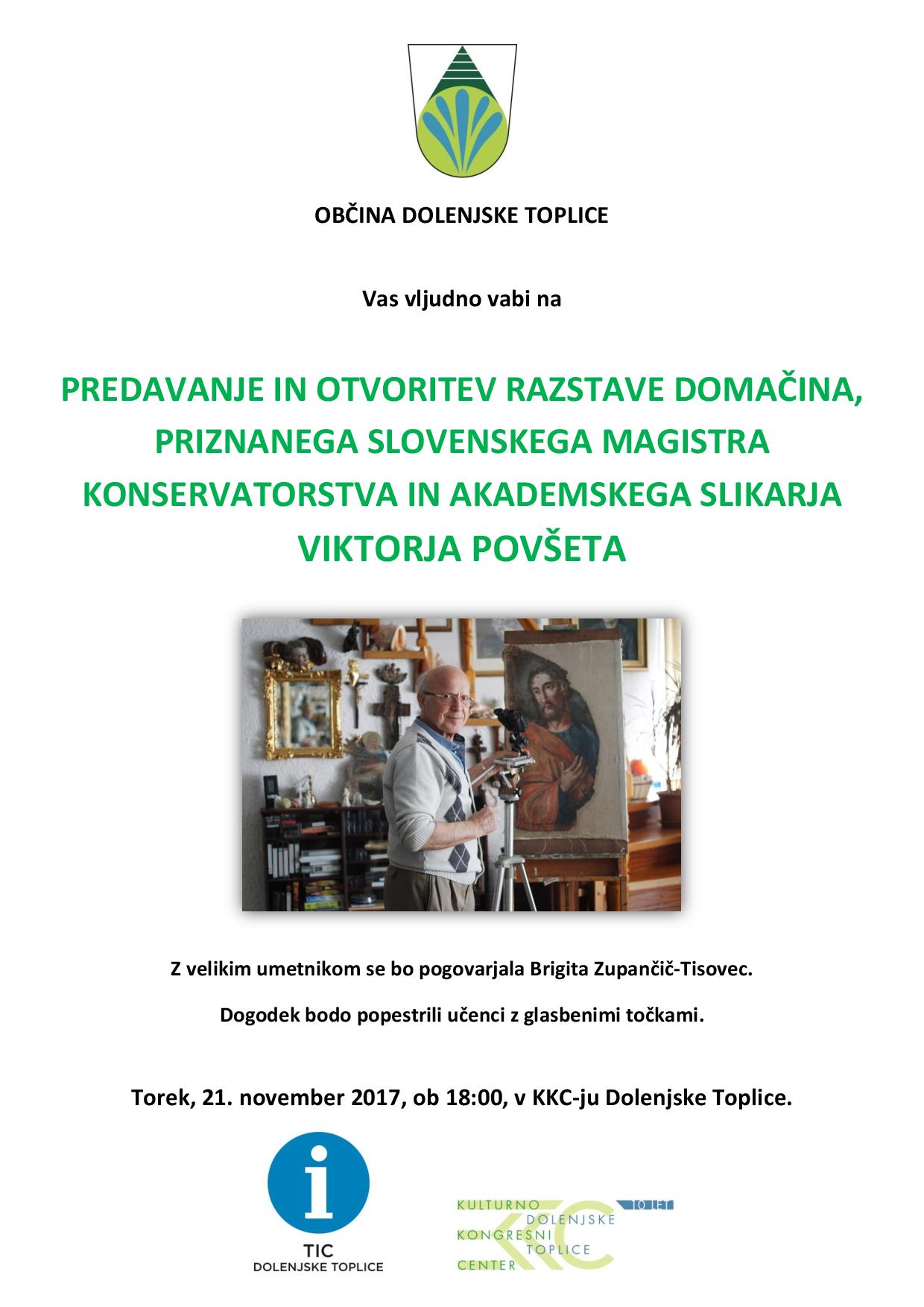 OBČINA DOLENJSKE TOPLICE

Vas vljudno vabi na

PREDAVANJE IN OTVORITEV RAZSTAVE DOMAČINA, PRIZNANEGA SLOVENSKEGA MAGISTRA KONSERVATORSTVA IN AKADEMSKEGA SLIKARJA VIKTORJA POVŠETA

Z velikim umetnikom se bo pogovarjala Brigita Zupančič-Tisovec.

Dogodek bodo popestrili učenci z glasbenimi točkami.

Torek, 21. november 2017, ob 18:00, v KKC-ju Dolenjske Toplice.

i
TIC
DOLENJSKE TOPLICE

KULTURNO KONGRESNI CENTER
DOLENJSKE TOPLICE
10 LET